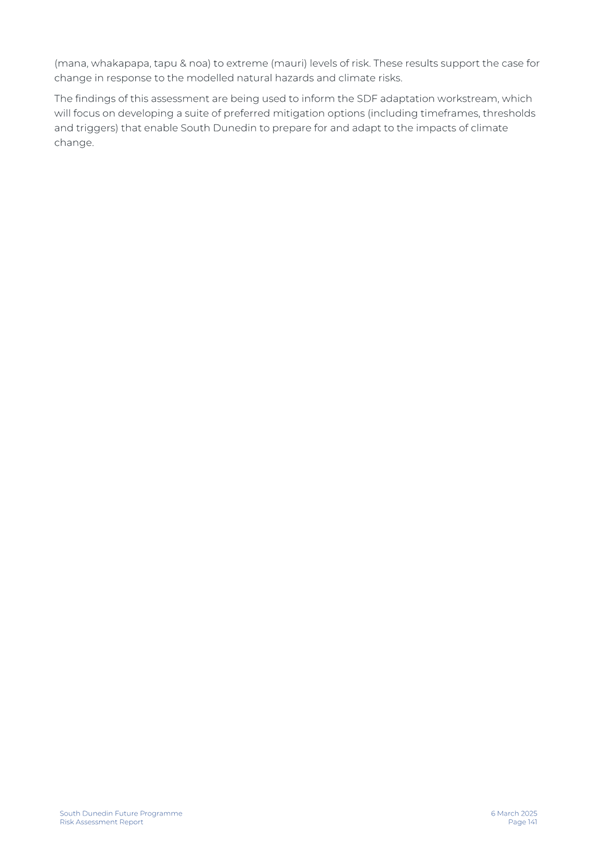 (mana, whakapapa, tapu & noa) to extreme (mauri) levels of risk. These results support the case for change in response to the modelled natural hazards and climate risks.

The findings of this assessment are being used to inform the SDF adaptation workstream, which will focus on developing a suite of preferred mitigation options (including timeframes, thresholds and triggers) that enable South Dunedin to prepare for and adapt to the impacts of climate change.

South Dunedin Future Programme
Risk Assessment Report

6 March 2025
Page 141